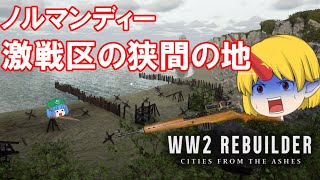 ノルマンディー
激戦区の狭間の地

WW2 REBUILDER
CITIES FROM THE ASHES